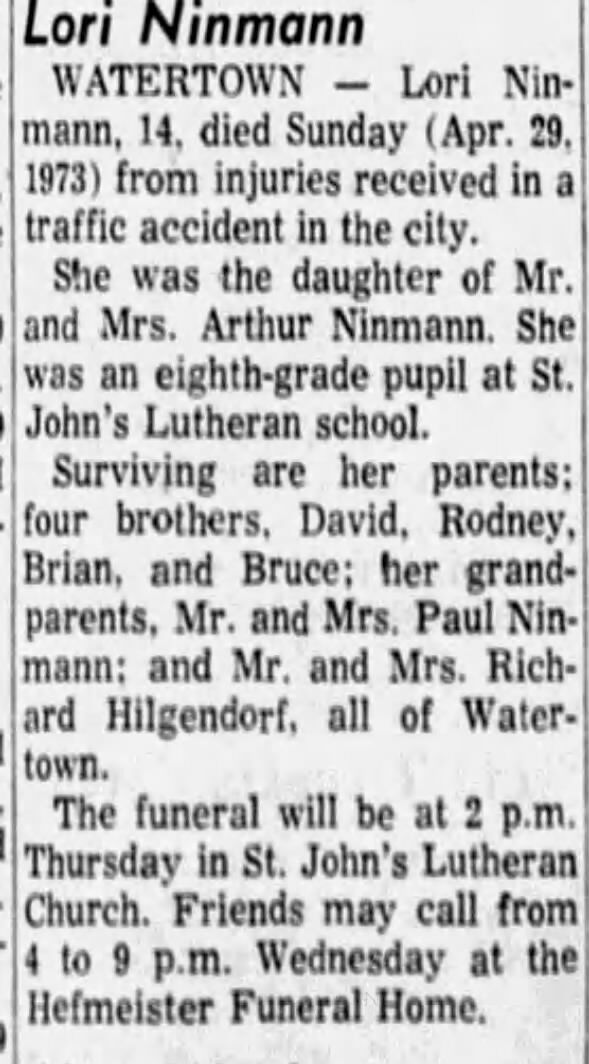 Lori Ninmann

WATERTOWN — Lori Ninmann, 14, died Sunday (Apr. 29, 1973) from injuries received in a traffic accident in the city.

She was the daughter of Mr. and Mrs. Arthur Ninmann. She was an eighth-grade pupil at St. John's Lutheran school.

Surviving are her parents; four brothers, David, Rodney, Brian, and Bruce; her grandparents, Mr. and Mrs. Paul Ninmann; and Mr. and Mrs. Richard Hilgendorf, all of Watertown.

The funeral will be at 2 p.m. Thursday in St. John's Lutheran Church. Friends may call from 4 to 9 p.m. Wednesday at the Hefmeister Funeral Home.